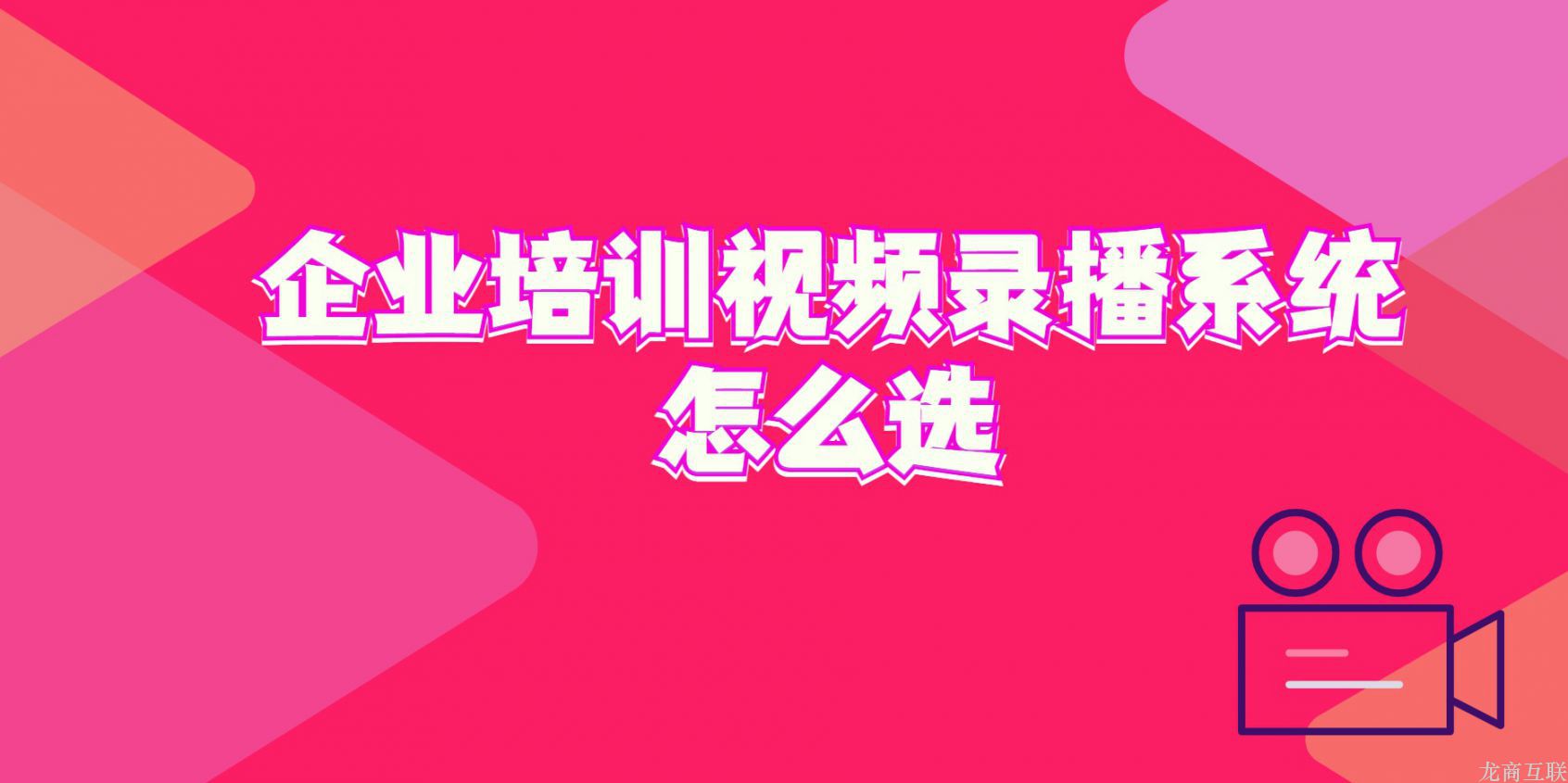 企业培训视频录播系统
怎么选

龙商互联